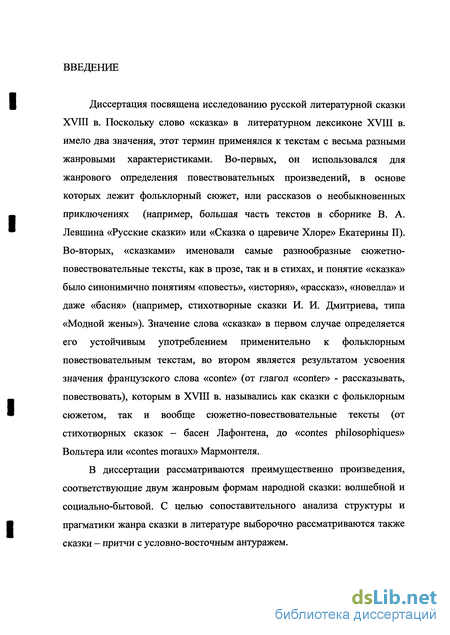 ВВЕДЕНИЕ

Диссертация посвящена исследованию русской литературной сказки XVIII в. Поскольку слово «сказка» в литературном лексиконе XVIII в. имело два значения, этот термин применялся к текстам с весьма разными жанровыми характеристиками. Во-первых, он использовался для жанрового определения повествовательных произведений, в основе которых лежит фольклорный сюжет, или рассказов о необыкновенных приключениях (например, большая часть текстов в сборнике В. А. Левшина «Русские сказки» или «Сказка о царевиче Хлоре» Екатерины II). Во-вторых, «сказками» именовали самые разнообразные сюжетно-повествовательные тексты, как в прозе, так и в стихах, и понятие «сказка» было синонимично понятиям «повесть», «история», «рассказ», «новелла» и даже «басня» (например, стихотворные сказки И. И. Дмитриева, типа «Модной жены»). Значение слова «сказка» в первом случае определяется его устойчивым употреблением применительно к фольклорным повествовательным текстам, во втором является результатом усвоения значения французского слова «conte» (от глагол «conter» - рассказывать, повествовать), которым в XVIII в. назывались как сказки с фольклорным сюжетом, так и вообще сюжетно-повествовательные тексты (от стихотворных сказок – басен Лафонтена, до «contes philosophiques» Вольтера или «contes moraux» Мармонтеля.

В диссертации рассматриваются преимущественно произведения, соответствующие двум жанровым формам народной сказки: волшебной и социально-бытовой. С целью сопоставительного анализа структуры и прагматики жанра сказки в литературе выборочно рассматриваются также сказки – притчи с условно-восточным антуражем.

dsLib.net
библиотека диссертаций